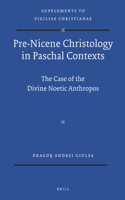 SUPPLEMENTS TO VIGILIAE CHRISTIANAE

Pre-Nicene Christology in Paschal Contexts

The Case of the Divine Noetic Anthropos

DRAGOŞ ANDREI GIULEA

BRILL